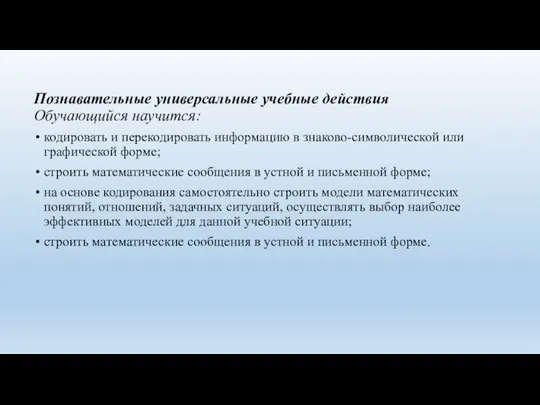 Познавательные универсальные учебные действия
Обучающийся научится:

• кодировать и перекодировать информацию в знаково-символической или графической форме;
• строить математические сообщения в устной и письменной форме;
• на основе кодирования самостоятельно строить модели математических понятий, отношений, задачных ситуаций, осуществлять выбор наиболее эффективных моделей для данной учебной ситуации;
• строить математические сообщения в устной и письменной форме.